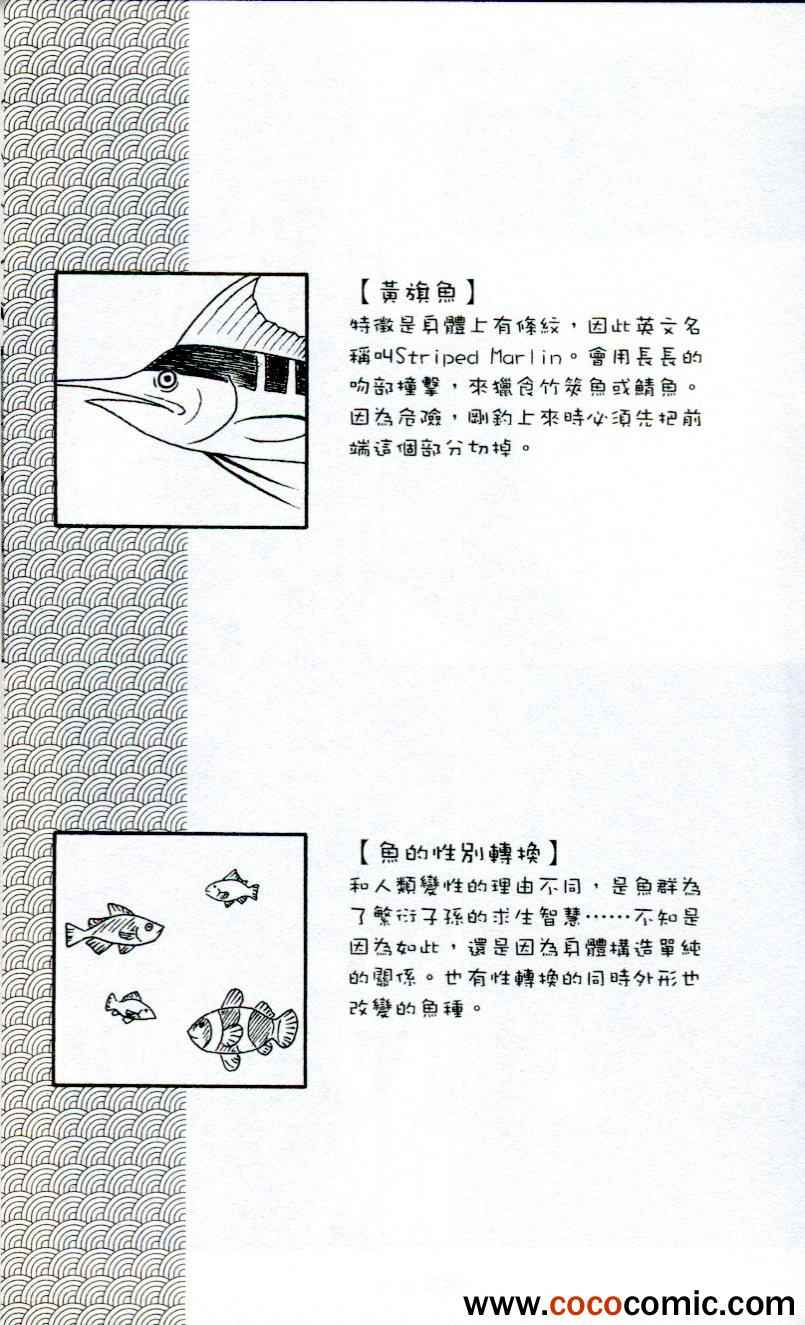 【黃旗魚】
特徵是身體上有條紋，因此英文名稱叫Striped Marlin。會用長長的吻部撞擊，來獵食竹筴魚或鯖魚。因為危險，剛釣上來時必須先把前端這個部分切掉。

【魚的性別轉換】
和人類變性的理由不同，是魚群為了繁衍子孫的求生智慧……不知是因為如此，還是因為身體構造單純的關係。也有性轉換的同時外形也改變的魚種。

www.cococomic.com